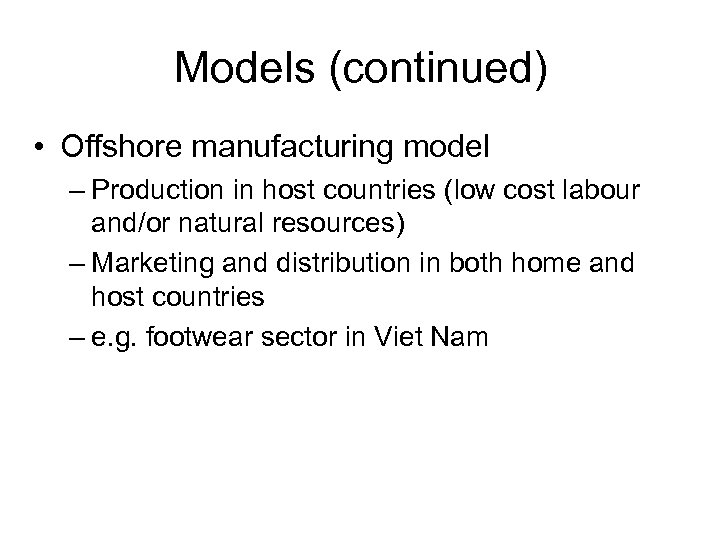 Models (continued)

• Offshore manufacturing model

– Production in host countries (low cost labour and/or natural resources)

– Marketing and distribution in both home and host countries

– e.g. footwear sector in Viet Nam